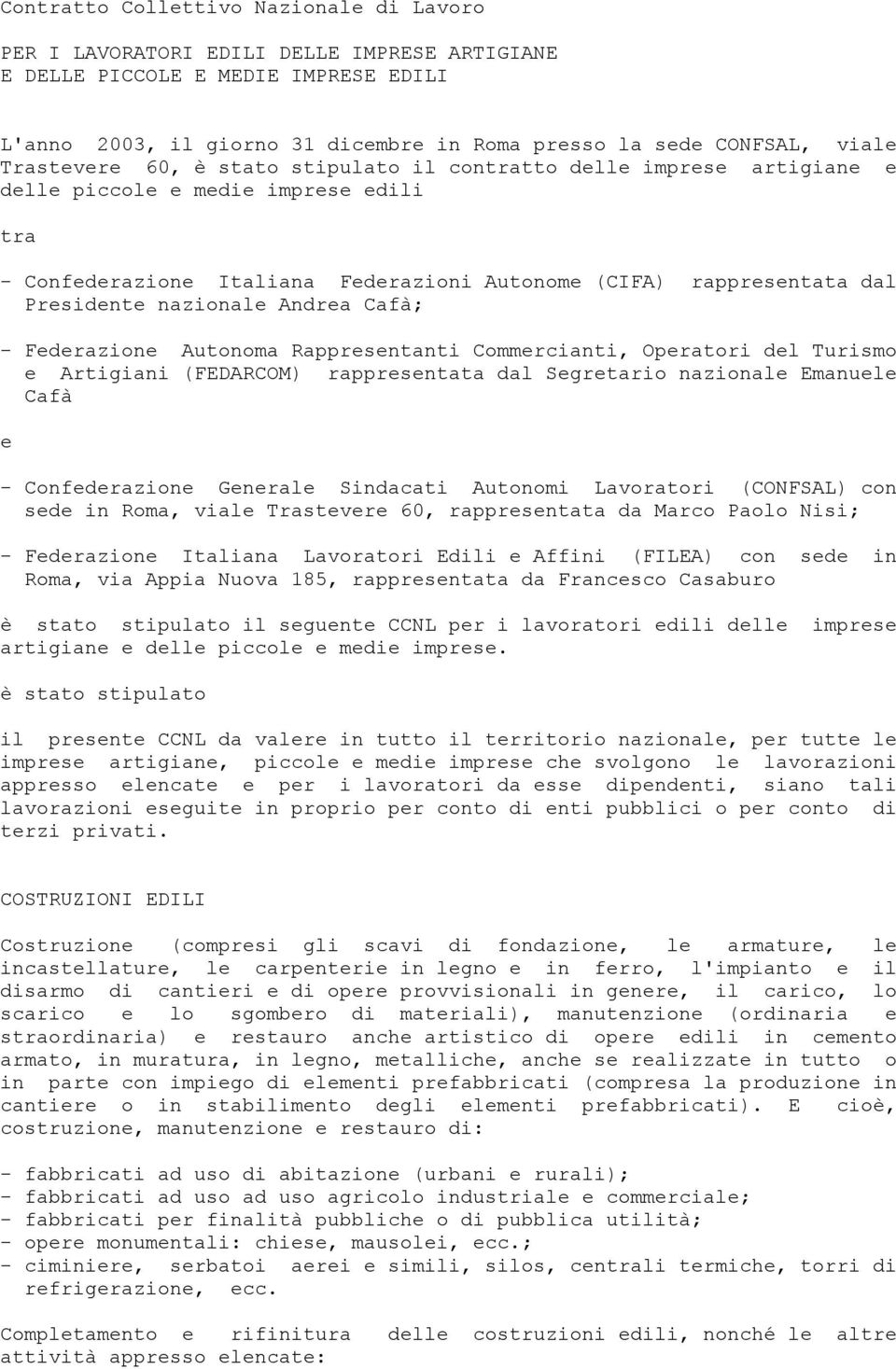 Contratto Collettivo Nazionale di Lavoro

PER I LAVORATORI EDILI DELLE IMPRESE ARTIGIANE
E DELLE PICCOLE E MEDIE IMPRESE EDILI

L'anno 2003, il giorno 31 dicembre in Roma presso la sede CONFSAL, viale Trastevere 60, è stato stipulato il contratto delle imprese artigiane e delle piccole e medie imprese edili

tra

- Confederazione Italiana Federazioni Autonome (CIFA) rappresentata dal Presidente nazionale Andrea Cafà;

- Federazione Autonoma Rappresentanti Commercianti, Operatori del Turismo e Artigiani (FEDARCOM) rappresentata dal Segretario nazionale Emanuele Cafà

e

- Confederazione Generale Sindacati Autonomi Lavoratori (CONFSAL) con sede in Roma, viale Trastevere 60, rappresentata da Marco Paolo Nisi;

- Federazione Italiana Lavoratori Edili e Affini (FILEA) con sede in Roma, via Appia Nuova 185, rappresentata da Francesco Casaburo

è stato stipulato il seguente CCNL per i lavoratori edili delle imprese artigiane e delle piccole e medie imprese.

è stato stipulato

il presente CCNL da valere in tutto il territorio nazionale, per tutte le imprese artigiane, piccole e medie imprese che svolgono le lavorazioni appresso elencate e per i lavoratori da esse dipendenti, siano tali lavorazioni eseguite in proprio per conto di enti pubblici o per conto di terzi privati.

COSTRUZIONI EDILI

Costruzione (compresi gli scavi di fondazione, le armature, le incastellature, le carpenterie in legno e in ferro, l'impianto e il disarmo di cantieri e di opere provvisionali in genere, il carico, lo scarico e lo sgombero di materiali), manutenzione (ordinaria e straordinaria) e restauro anche artistico di opere edili in cemento armato, in muratura, in legno, metalliche, anche se realizzate in tutto o in parte con impiego di elementi prefabbricati (compresa la produzione in cantiere o in stabilimento degli elementi prefabbricati). E cioè, costruzione, manutenzione e restauro di:

- fabbricati ad uso di abitazione (urbani e rurali);
- fabbricati ad uso ad uso agricolo industriale e commerciale;
- fabbricati per finalità pubbliche o di pubblica utilità;
- opere monumentali: chiese, mausolei, ecc.;
- ciminiere, serbatoi aerei e simili, silos, centrali termiche, torri di refrigerazione, ecc.

Completamento e rifinitura delle costruzioni edili, nonché le altre attività appresso elencate: